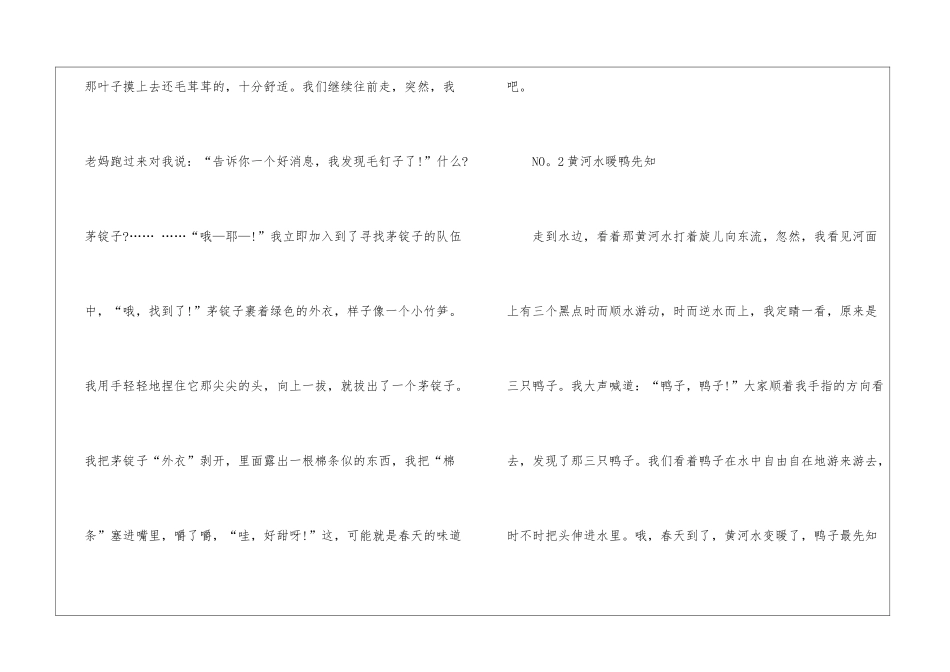 那叶子摸上去还毛茸茸的，十分舒适。我们继续往前走，突然，我老妈跑过来对我说：“告诉你一个好消息，我发现毛钉子了!”什么?茅锭子?…… ……“哦—耶—!”我立即加入到了寻找茅锭子的队伍中，“哦，找到了!”茅锭子裹着绿色的外衣，样子像一个小竹笋。我用手轻轻地捏住它那尖尖的头，向上一拔，就拔出了一个茅锭子。我把茅锭子“外衣”剥开，里面露出一根棉条似的东西，我把“棉条”塞进嘴里，嚼了嚼，“哇，好甜呀!”这，可能就是春天的味道吧。

NO。2黄河水暖鸭先知

走到水边，看着那黄河水打着旋儿向东流，忽然，我看见河面上有三个黑点时而顺水游动，时而逆水而上，我定睛一看，原来是三只鸭子。我大声喊道：“鸭子，鸭子!”大家顺着我手指的方向看去，发现了那三只鸭子。我们看着鸭子在水中自由自在地游来游去，时不时把头伸进水里。哦，春天到了，黄河水变暖了，鸭子最先知